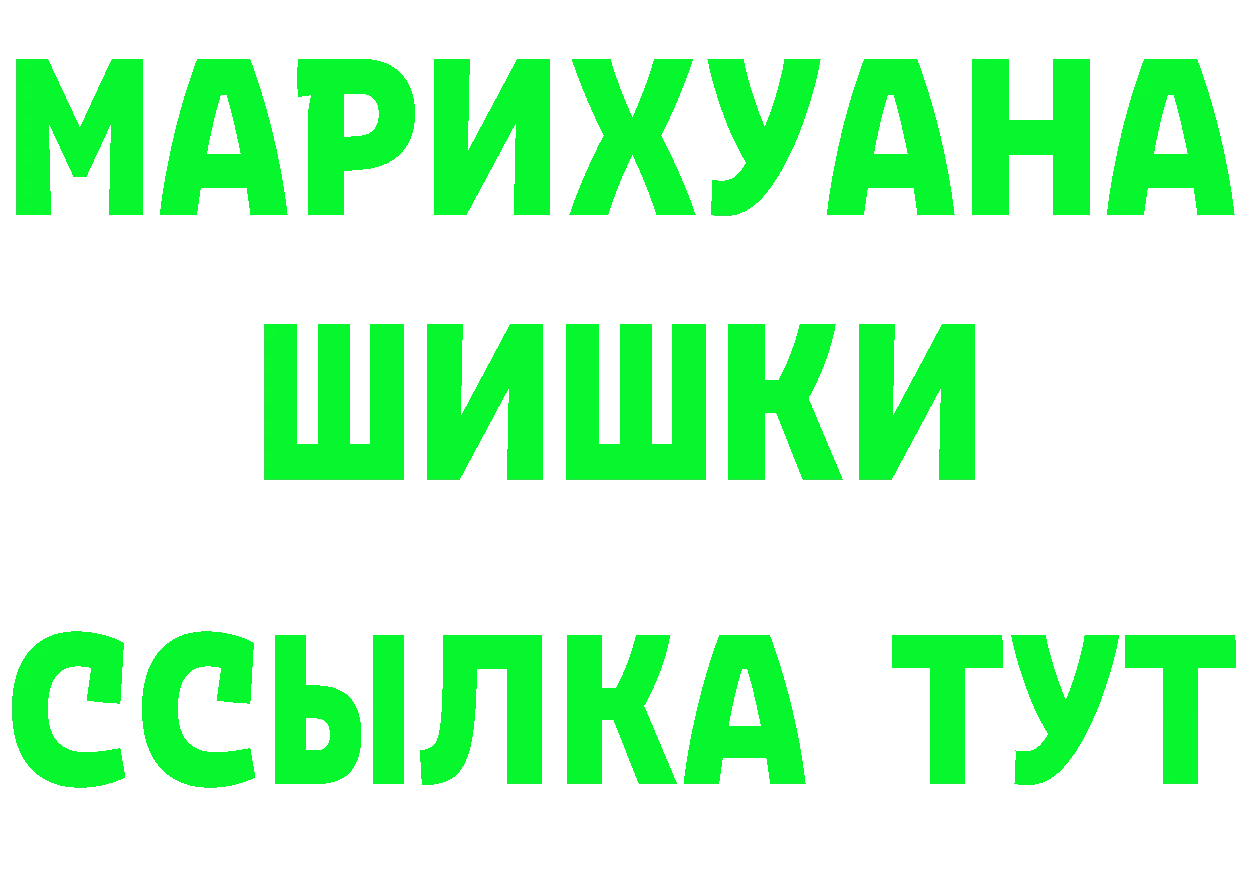 МАРИХУАНА ШИШКИ

ССЫЛКА ТУТ